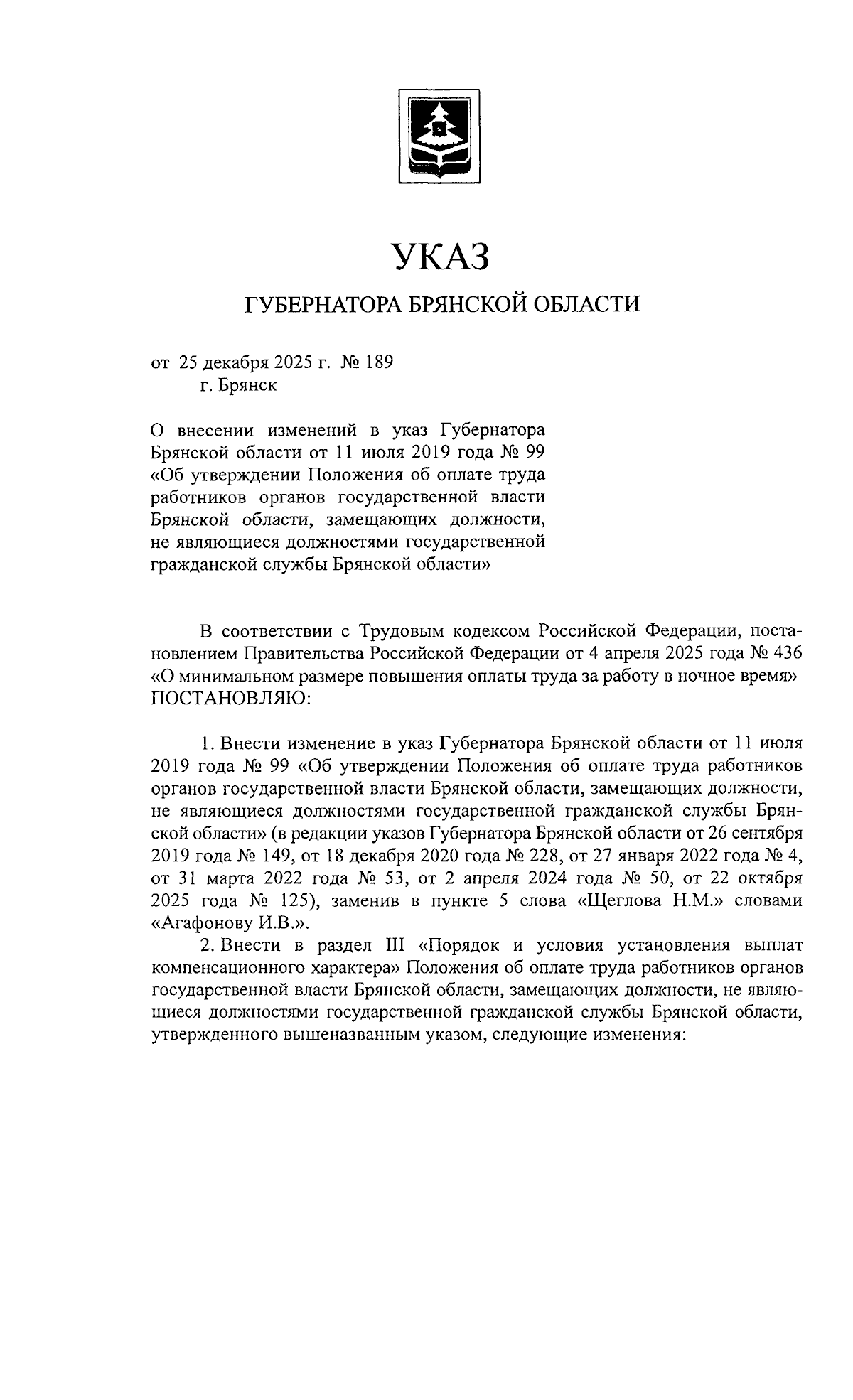 УКАЗ

ГУБЕРНАТОРА БРЯНСКОЙ ОБЛАСТИ

от 25 декабря 2025 г. № 189
г. Брянск

О внесении изменений в указ Губернатора Брянской области от 11 июля 2019 года № 99 «Об утверждении Положения об оплате труда работников органов государственной власти Брянской области, замещающих должности, не являющиеся должностями государственной гражданской службы Брянской области»

В соответствии с Трудовым кодексом Российской Федерации, постановлением Правительства Российской Федерации от 4 апреля 2025 года № 436 «О минимальном размере повышения оплаты труда за работу в ночное время»
ПОСТАНОВЛЯЮ:

1. Внести изменение в указ Губернатора Брянской области от 11 июля 2019 года № 99 «Об утверждении Положения об оплате труда работников органов государственной власти Брянской области, замещающих должности, не являющиеся должностями государственной гражданской службы Брянской области» (в редакции указов Губернатора Брянской области от 26 сентября 2019 года № 149, от 18 декабря 2020 года № 228, от 27 января 2022 года № 4, от 31 марта 2022 года № 53, от 2 апреля 2024 года № 50, от 22 октября 2025 года № 125), заменив в пункте 5 слова «Щеглова Н.М.» словами «Агафонову И.В.».

2. Внести в раздел III «Порядок и условия установления выплат компенсационного характера» Положения об оплате труда работников органов государственной власти Брянской области, замещающих должности, не являющиеся должностями государственной гражданской службы Брянской области, утвержденного вышеназванным указом, следующие изменения: